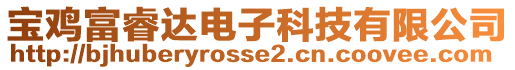 宝鸡富睿达电子科技有限公司
http://bjhuberyrosse2.cn.coovee.com